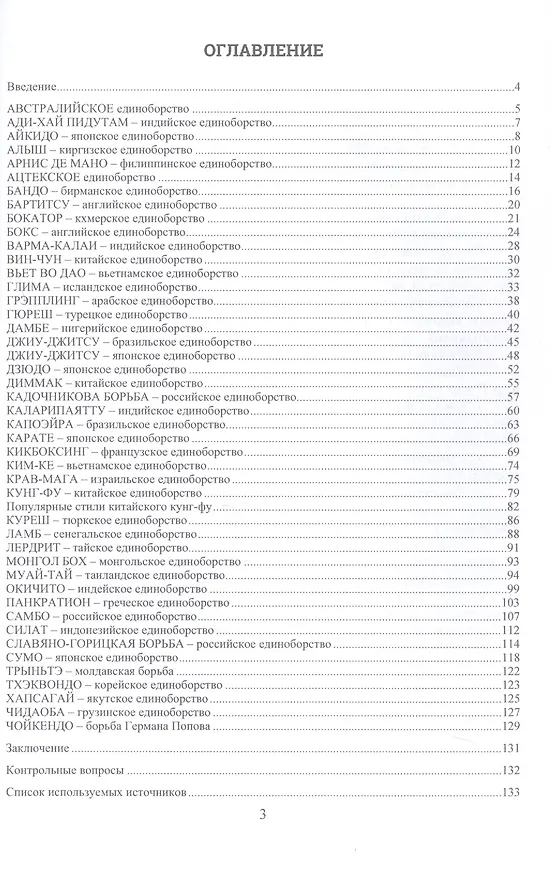 ОГЛАВЛЕНИЕ

Введение 4

АВСТРАЛИЙСКОЕ единоборство 5
АДИ-ХАЙ ПИДУТАМ – индийское единоборство 7
АЙКИДО – японское единоборство 8
АЛЫШ – киргизское единоборство 10
АРНИС ДЕ МАНО – филиппинское единоборство 12
АЦТЕКСКОЕ единоборство 14
БАНДО – бирманское единоборство 16
БАРТИТСУ – английское единоборство 20
БОКАТОР – кхмерское единоборство 21
БОКС – английское единоборство 24
ВАРМА-КАЛАИ – индийское единоборство 28
ВИН-ЧУН – китайское единоборство 30
ВЬЕТ ВО ДАО – вьетнамское единоборство 32
ГЛИМА – исландское единоборство 33
ГРЭППЛИНГ – арабское единоборство 38
ГЮРЕШ – турецкое единоборство 40
ДАМБЕ – нигерийское единоборство 42
ДЖИУ-ДЖИТСУ – бразильское единоборство 45
ДЖИУ-ДЖИТСУ – японское единоборство 48
ДЗЮДО – японское единоборство 52
ДИММАК – китайское единоборство 55
КАДОЧНИКОВА БОРЬБА – российское единоборство 57
КАЛАРИПАЯТТУ – индийское единоборство 60
КАПОЭЙРА – бразильское единоборство 63
КАРАТЕ – японское единоборство 66
КИКБОКСИНГ – французское единоборство 69
КИМ-КЕ – вьетнамское единоборство 74
КРАВ-МАГА – израильское единоборство 75
КУНГ-ФУ – китайское единоборство 79
Популярные стили китайского кунг-фу 82
КУРЕШ – тюркское единоборство 86
ЛАМБ – сенегальское единоборство 88
ЛЕРДРИТ – тайское единоборство 91
МОНГОЛ БОХ – монгольское единоборство 93
МУАЙ-ТАЙ – таиландское единоборство 94
ОКИЧИТО – индейское единоборство 99
ПАНКРАТИОН – греческое единоборство 103
САМБО – российское единоборство 107
СИЛАТ – индонезийское единоборство 112
СЛАВЯНО-ГОРИЦКАЯ БОРЬБА – российское единоборство 114
СУМО – японское единоборство 118
ТРЫНЬТЭ – молдавская борьба 122
ТХЭКВОНДО – корейское единоборство 123
ХАПСАГАЙ – якутское единоборство 125
ЧИДАОБА – грузинское единоборство 127
ЧОЙКЕНДО – борьба Германа Попова 129

Заключение 131

Контрольные вопросы 132

Список используемых источников 133

3